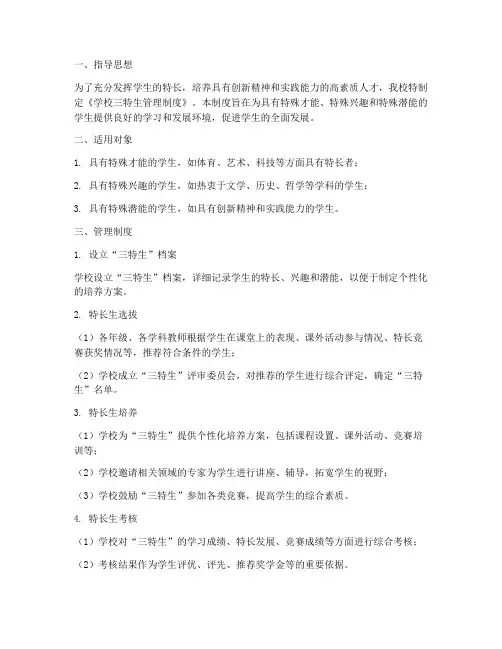 一、指导思想

为了充分发挥学生的特长，培养具有创新精神和实践能力的高素质人才，我校特制定《学校三特生管理制度》。本制度旨在为具有特殊才能、特殊兴趣和特殊潜能的学生提供良好的学习和发展环境，促进学生的全面发展。

二、适用对象

1. 具有特殊才能的学生，如体育、艺术、科技等方面具有特长者；

2. 具有特殊兴趣的学生，如热衷于文学、历史、哲学等学科的学生；

3. 具有特殊潜能的学生，如具有创新精神和实践能力的学生。

三、管理制度

1. 设立“三特生”档案

学校设立“三特生”档案，详细记录学生的特长、兴趣和潜能，以便于制定个性化的培养方案。

2. 特长生选拔

（1）各年级、各学科教师根据学生在课堂上的表现、课外活动参与情况、特长竞赛获奖情况等，推荐符合条件的学生；

（2）学校成立“三特生”评审委员会，对推荐的学生进行综合评定，确定“三特生”名单。

3. 特长生培养

（1）学校为“三特生”提供个性化培养方案，包括课程设置、课外活动、竞赛培训等；

（2）学校邀请相关领域的专家为学生进行讲座、辅导，拓宽学生的视野；

（3）学校鼓励“三特生”参加各类竞赛，提高学生的综合素质。

4. 特长生考核

（1）学校对“三特生”的学习成绩、特长发展、竞赛成绩等方面进行综合考核；

（2）考核结果作为学生评优、评先、推荐奖学金等的重要依据。